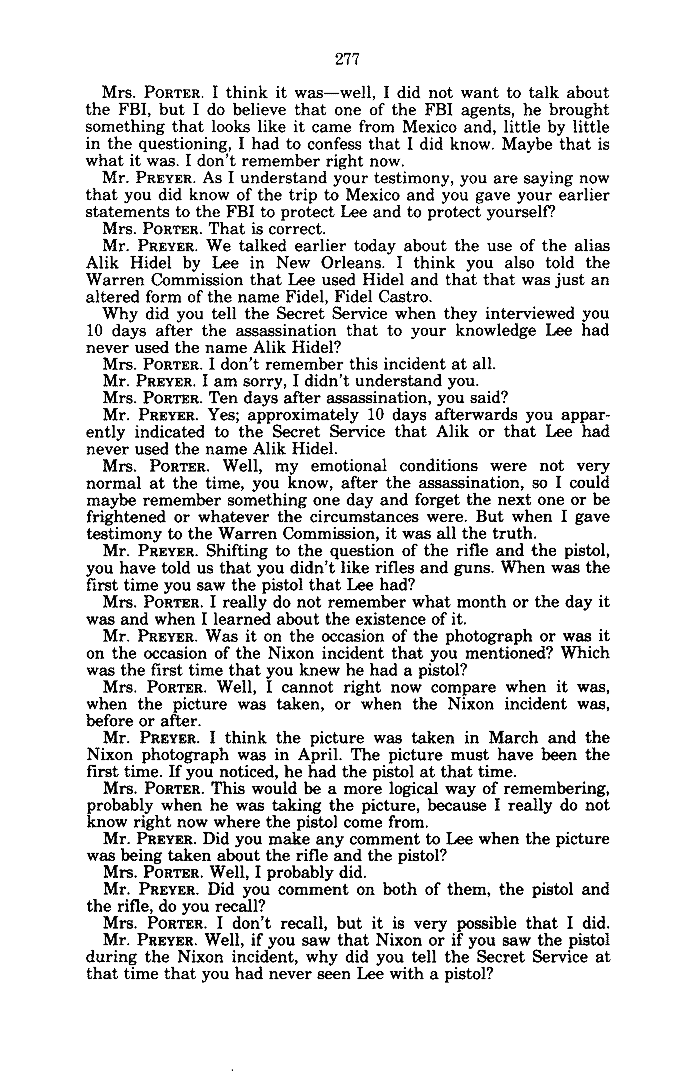 277

Mrs. PORTER. I think it was—well, I did not want to talk about the FBI, but I do believe that one of the FBI agents, he brought something that looks like it came from Mexico and, little by little in the questioning, I had to confess that I did know. Maybe that is what it was. I don't remember right now.

Mr. PREYER. As I understand your testimony, you are saying now that you did know of the trip to Mexico and you gave your earlier statements to the FBI to protect Lee and to protect yourself?

Mrs. PORTER. That is correct.

Mr. PREYER. We talked earlier today about the use of the alias Alik Hidel by Lee in New Orleans. I think you also told the Warren Commission that Lee used Hidel and that that was just an altered form of the name Fidel, Fidel Castro.

Why did you tell the Secret Service when they interviewed you 10 days after the assassination that to your knowledge Lee had never used the name Alik Hidel?

Mrs. PORTER. I don't remember this incident at all.

Mr. PREYER. I am sorry, I didn't understand you.

Mrs. PORTER. Ten days after assassination, you said?

Mr. PREYER. Yes; approximately 10 days afterwards you apparently indicated to the Secret Service that Alik or that Lee had never used the name Alik Hidel.

Mrs. PORTER. Well, my emotional conditions were not very normal at the time, you know, after the assassination, so I could maybe remember something one day and forget the next one or be frightened or whatever the circumstances were. But when I gave testimony to the Warren Commission, it was all the truth.

Mr. PREYER. Shifting to the question of the rifle and the pistol, you have told us that you didn't like rifles and guns. When was the first time you saw the pistol that Lee had?

Mrs. PORTER. I really do not remember what month or the day it was and when I learned about the existence of it.

Mr. PREYER. Was it on the occasion of the photograph or was it on the occasion of the Nixon incident that you mentioned? Which was the first time that you knew he had a pistol?

Mrs. PORTER. Well, I cannot right now compare when it was, when the picture was taken, or when the Nixon incident was, before or after.

Mr. PREYER. I think the picture was taken in March and the Nixon photograph was in April. The picture must have been the first time. If you noticed, he had the pistol at that time.

Mrs. PORTER. This would be a more logical way of remembering, probably when he was taking the picture, because I really do not know right now where the pistol come from.

Mr. PREYER. Did you make any comment to Lee when the picture was being taken about the rifle and the pistol?

Mrs. PORTER. Well, I probably did.

Mr. PREYER. Did you comment on both of them, the pistol and the rifle, do you recall?

Mrs. PORTER. I don't recall, but it is very possible that I did.

Mr. PREYER. Well, if you saw that Nixon or if you saw the pistol during the Nixon incident, why did you tell the Secret Service at that time that you had never seen Lee with a pistol?